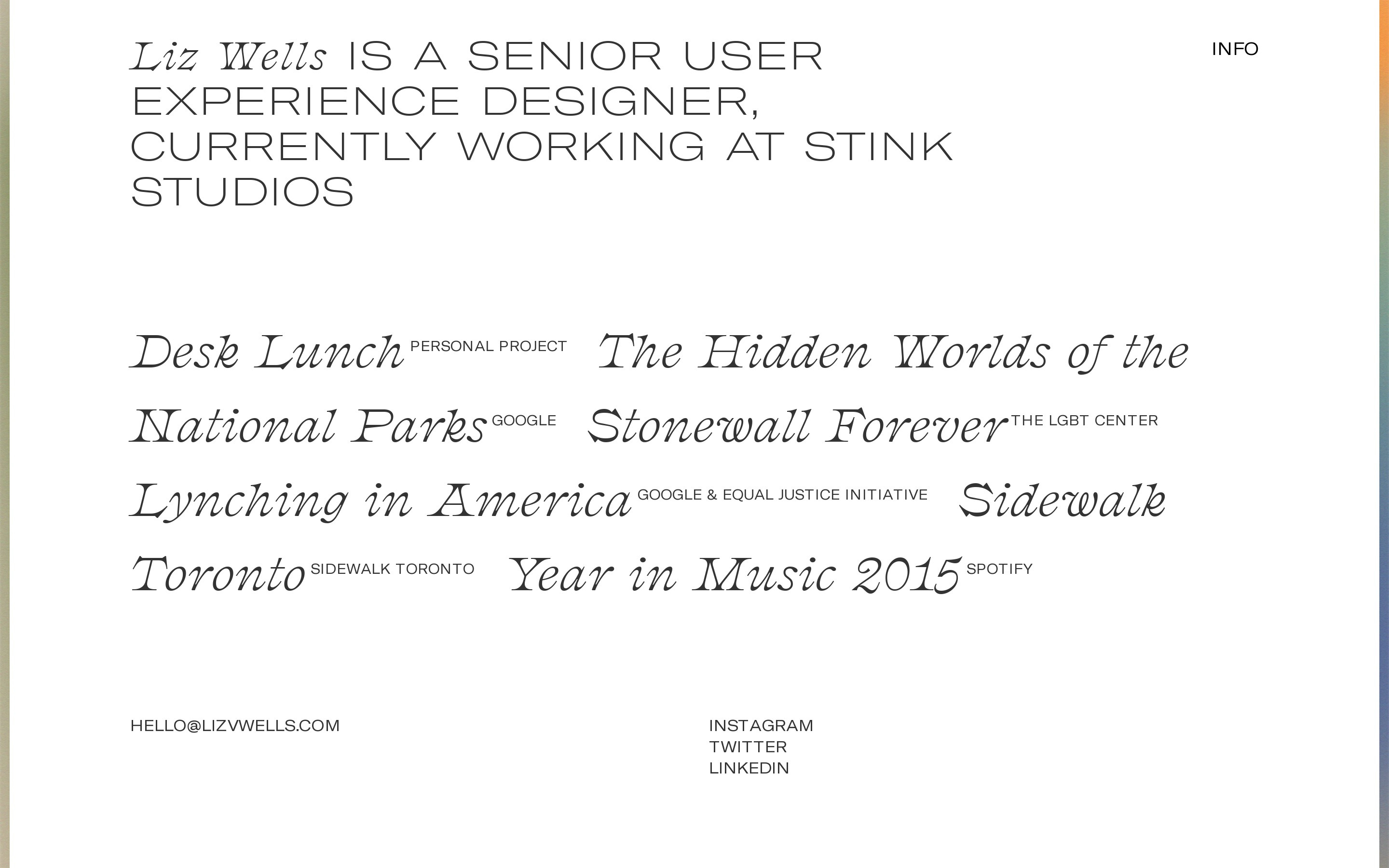 Liz Wells IS A SENIOR USER EXPERIENCE DESIGNER, CURRENTLY WORKING AT STINK STUDIOS

INFO

Desk Lunch PERSONAL PROJECT The Hidden Worlds of the National Parks GOOGLE Stonewall Forever THE LGBT CENTER Lynching in America GOOGLE & EQUAL JUSTICE INITIATIVE Sidewalk Toronto SIDEWALK TORONTO Year in Music 2015 SPOTIFY

HELLO@LIZVWELLS.COM

INSTAGRAM
TWITTER
LINKEDIN